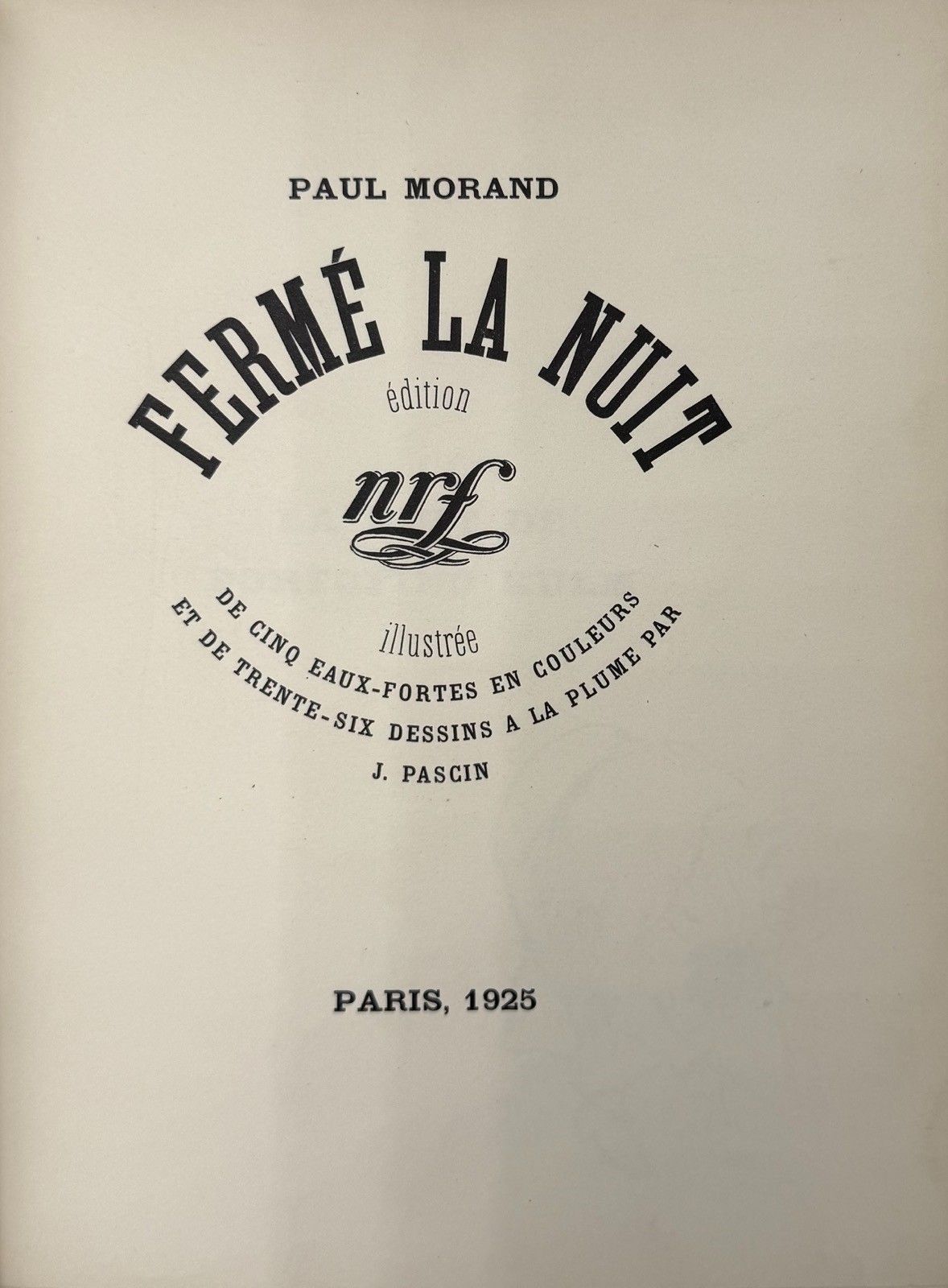 PAUL MORAND

FERMÉ LA NUIT

édition

nrf

illustrée

DE CINQ EAUX-FORTES EN COULEURS
ET DE TRENTE-SIX DESSINS A LA PLUME PAR

J. PASCIN

PARIS, 1925